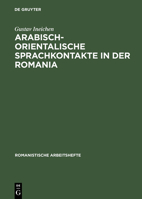 DE GRUYTER

Gustav Ineichen

ARABISCH-ORIENTALISCHE SPRACHKONTAKTE IN DER ROMANIA

ROMANISTISCHE ARBEITSHEFTE

DE
G